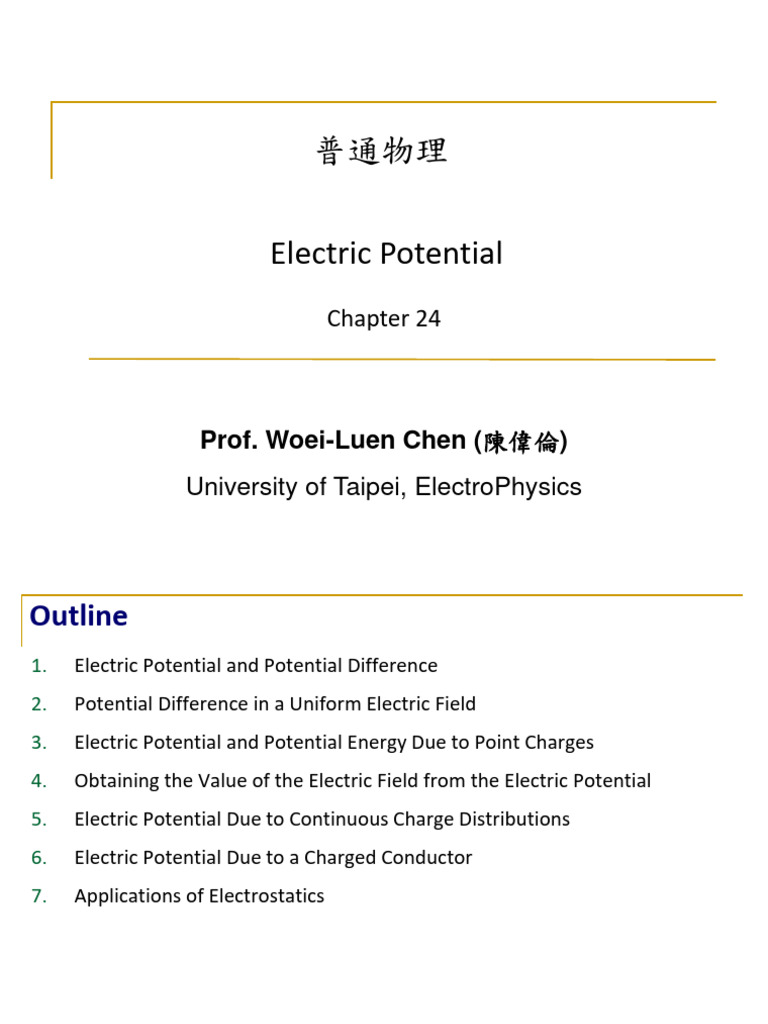 普通物理

Electric Potential

Chapter 24

Prof. Woei-Luen Chen (陳偉倫)

University of Taipei, ElectroPhysics

Outline

1. Electric Potential and Potential Difference
2. Potential Difference in a Uniform Electric Field
3. Electric Potential and Potential Energy Due to Point Charges
4. Obtaining the Value of the Electric Field from the Electric Potential
5. Electric Potential Due to Continuous Charge Distributions
6. Electric Potential Due to a Charged Conductor
7. Applications of Electrostatics